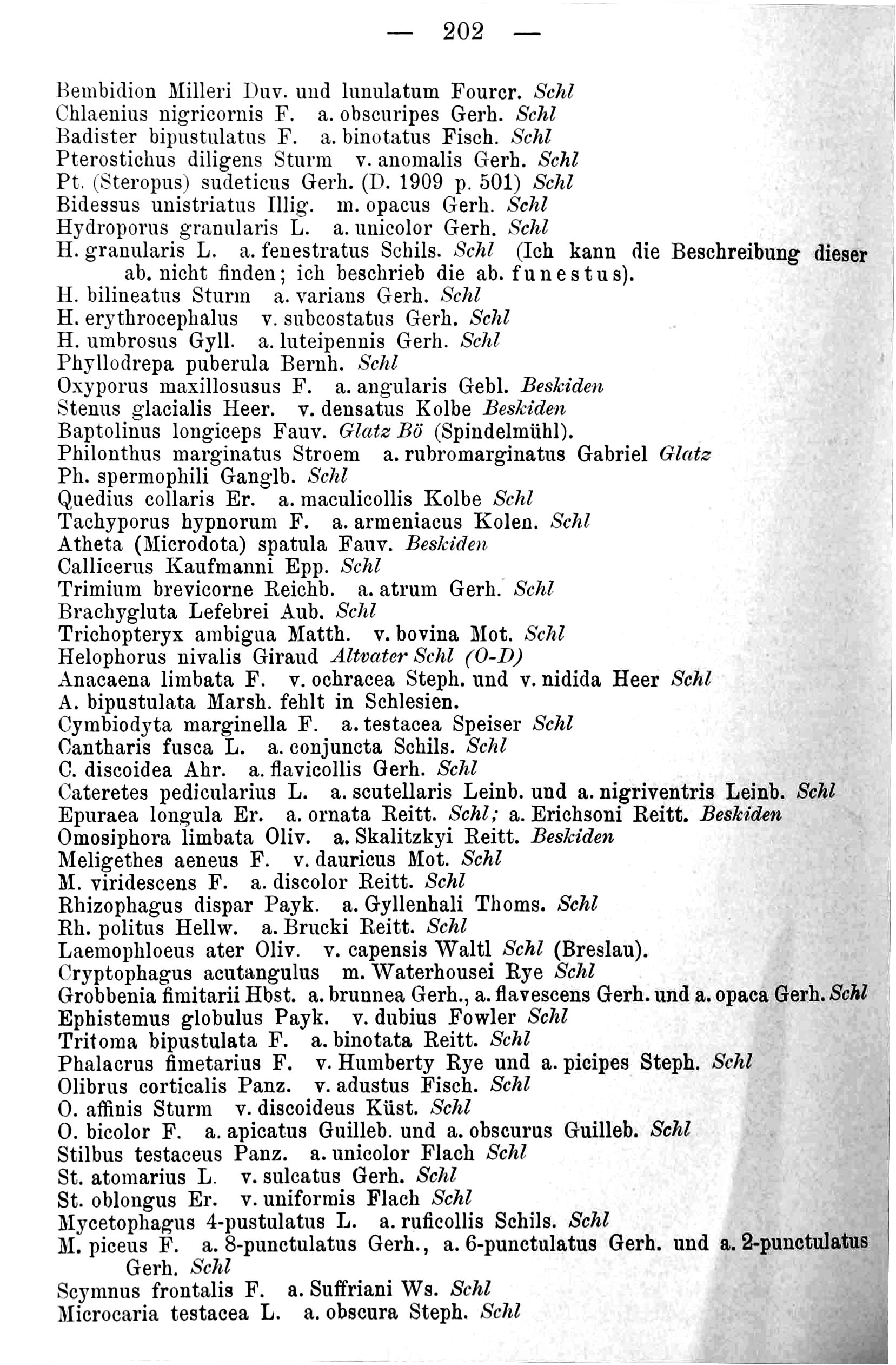 — 202 —

Bembidion Milleri Duv. und lunulatum Fourcr. Schl
Chlaenius nigricornis F. a. obscuripes Gerh. Schl
Badister bipustulatus F. a. binotatus Fisch. Schl
Pterostichus diligens Sturm v. anomalis Gerh. Schl
Pt. (Steropus) sudeticus Gerh. (D. 1909 p. 501) Schl
Bidessus unistriatus Illig. m. opacus Gerh. Schl
Hydroporus granularis L. a. unicolor Gerh. Schl
H. granularis L. a. fenestratus Schils. Schl (Ich kann die Beschreibung dieser ab. nicht finden; ich beschrieb die ab. funestus).
H. bilineatus Sturm a. varians Gerh. Schl
H. erythrocephalus v. subcostatus Gerh. Schl
H. umbrosus Gyll. a. luteipennis Gerh. Schl
Phyllodrepa puberula Bernh. Schl
Oxyporus maxillosusus F. a. angularis Gebl. Beskiden
Stenus glacialis Heer. v. densatus Kolbe Beskiden
Baptolinus longiceps Fauv. Glatz Bö (Spindelmühl).
Philonthus marginatus Stroem a. rubromarginatus Gabriel Glatz
Ph. spermophili Ganglb. Schl
Quedius collaris Er. a. maculicollis Kolbe Schl
Tachyporus hypnorum F. a. armeniacus Kolen. Schl
Atheta (Microdota) spatula Fauv. Beskiden
Callicerus Kaufmanni Epp. Schl
Trimium brevicorne Reichb. a. atrum Gerh. Schl
Brachygluta Lefebrei Aub. Schl
Trichopteryx ambigua Matth. v. bovina Mot. Schl
Helophorus nivalis Giraud Altvater Schl (O-D)
Anacaena limbata F. v. ochracea Steph. und v. nidida Heer Schl
A. bipustulata Marsh. fehlt in Schlesien.
Cymbiodyta marginella F. a. testacea Speiser Schl
Cantharis fusca L. a. conjuncta Schils. Schl
C. discoidea Ahr. a. flavicollis Gerh. Schl
Cateretes pedicularius L. a. scutellaris Leinb. und a. nigriventris Leinb. Schl
Epuraea longula Er. a. ornata Reitt. Schl; a. Erichsoni Reitt. Beskiden
Omosiphora limbata Oliv. a. Skalitzkyi Reitt. Beskiden
Meligethes aeneus F. v. dauricus Mot. Schl
M. viridescens F. a. discolor Reitt. Schl
Rhizophagus dispar Payk. a. Gyllenhali Thoms. Schl
Rh. politus Hellw. a. Brucki Reitt. Schl
Laemophloeus ater Oliv. v. capensis Waltl Schl (Breslau).
Cryptophagus acutangulus m. Waterhousei Rye Schl
Grobbenia fimitarii Hbst. a. brunnea Gerh., a. flavescens Gerh. und a. opaca Gerh. Schl
Ephistemus globulus Payk. v. dubius Fowler Schl
Tritoma bipustulata F. a. binotata Reitt. Schl
Phalacrus fimetarius F. v. Humberty Rye und a. picipes Steph. Schl
Olibrus corticalis Panz. v. adustus Fisch. Schl
O. affinis Sturm v. discoideus Küst. Schl
O. bicolor F. a. apicatus Guilleb. und a. obscurus Guilleb. Schl
Stilbus testaceus Panz. a. unicolor Flach Schl
St. atomarius L. v. sulcatus Gerh. Schl
St. oblongus Er. v. uniformis Flach Schl
Mycetophagus 4-pustulatus L. a. ruficollis Schils. Schl
M. piceus F. a. 8-punctulatus Gerh., a. 6-punctulatus Gerh. und a. 2-punctulatus Gerh. Schl
Scymnus frontalis F. a. Suffriani Ws. Schl
Microcaria testacea L. a. obscura Steph. Schl